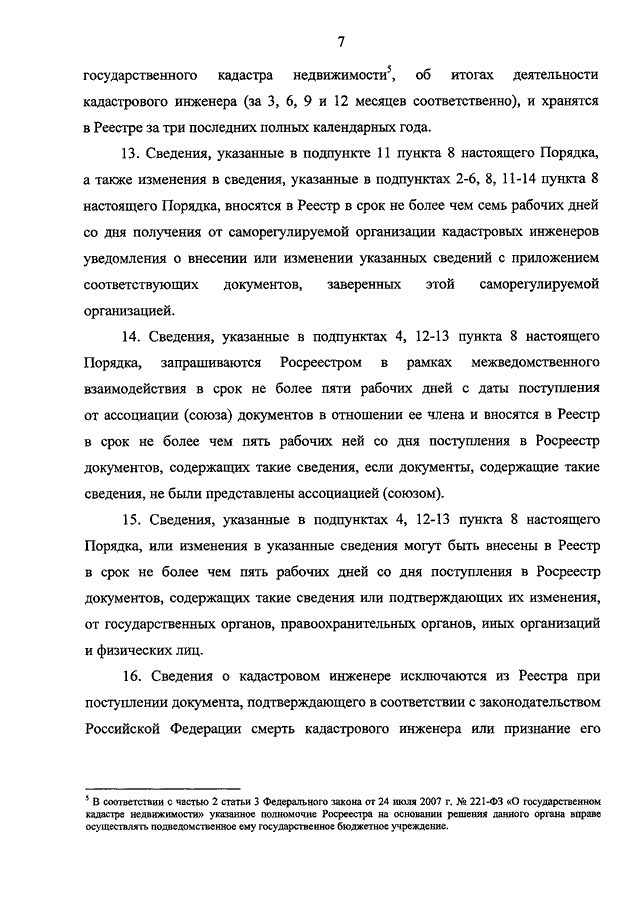 7

государственного кадастра недвижимости$^5$, об итогах деятельности кадастрового инженера (за 3, 6, 9 и 12 месяцев соответственно), и хранятся в Реестре за три последних полных календарных года.

13. Сведения, указанные в подпункте 11 пункта 8 настоящего Порядка, а также изменения в сведения, указанные в подпунктах 2-6, 8, 11-14 пункта 8 настоящего Порядка, вносятся в Реестр в срок не более чем семь рабочих дней со дня получения от саморегулируемой организации кадастровых инженеров уведомления о внесении или изменении указанных сведений с приложением соответствующих документов, заверенных этой саморегулируемой организацией.

14. Сведения, указанные в подпунктах 4, 12-13 пункта 8 настоящего Порядка, запрашиваются Росреестром в рамках межведомственного взаимодействия в срок не более пяти рабочих дней с даты поступления от ассоциации (союза) документов в отношении ее члена и вносятся в Реестр в срок не более чем пять рабочих ней со дня поступления в Росреестр документов, содержащих такие сведения, если документы, содержащие такие сведения, не были представлены ассоциацией (союзом).

15. Сведения, указанные в подпунктах 4, 12-13 пункта 8 настоящего Порядка, или изменения в указанные сведения могут быть внесены в Реестр в срок не более чем пять рабочих дней со дня поступления в Росреестр документов, содержащих такие сведения или подтверждающих их изменения, от государственных органов, правоохранительных органов, иных организаций и физических лиц.

16. Сведения о кадастровом инженере исключаются из Реестра при поступлении документа, подтверждающего в соответствии с законодательством Российской Федерации смерть кадастрового инженера или признание его

$^5$ В соответствии с частью 2 статьи 3 Федерального закона от 24 июля 2007 г. № 221-ФЗ «О государственном кадастре недвижимости» указанное полномочие Росреестра на основании решения данного органа вправе осуществлять подведомственное ему государственное бюджетное учреждение.